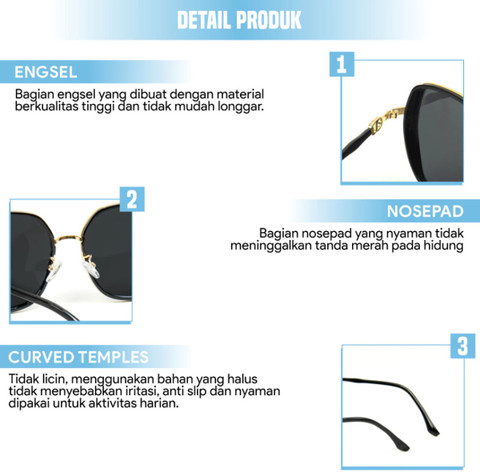 DETAIL PRODUK

ENGSEL

Bagian engsel yang dibuat dengan material berkualitas tinggi dan tidak mudah longgar.

1

2

NOSEPAD

Bagian nosepad yang nyaman tidak meninggalkan tanda merah pada hidung

CURVED TEMPLES

Tidak licin, menggunakan bahan yang halus tidak menyebabkan iritasi, anti slip dan nyaman dipakai untuk aktivitas harian.

3